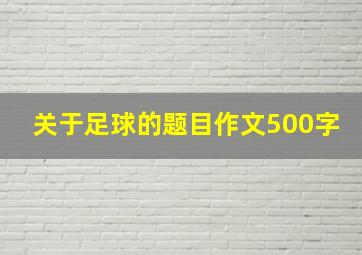 关于足球的题目作文500字